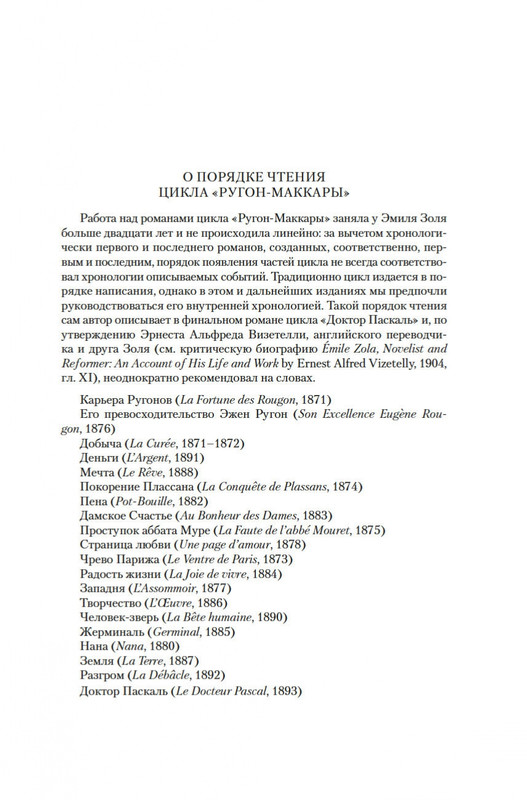 О ПОРЯДКЕ ЧТЕНИЯ
ЦИКЛА «РУГОН-МАККАРЫ»

Работа над романами цикла «Ругон-Маккары» заняла у Эмиля Золя больше двадцати лет и не происходила линейно: за вычетом хронологически первого и последнего романов, созданных, соответственно, первым и последним, порядок появления частей цикла не всегда соответствовал хронологии описываемых событий. Традиционно цикл издается в порядке написания, однако в этом и дальнейших изданиях мы предпочли руководствоваться его внутренней хронологией. Такой порядок чтения сам автор описывает в финальном романе цикла «Доктор Паскаль» и, по утверждению Эрнеста Альфреда Визетелли, английского переводчика и друга Золя (см. критическую биографию Émile Zola, Novelist and Reformer: An Account of His Life and Work by Ernest Alfred Vizetelly, 1904, гл. XI), неоднократно рекомендовал на словах.

Карьера Ругонов (La Fortune des Rougon, 1871)
Его превосходительство Эжен Ругон (Son Excellence Eugène Rougon, 1876)
Добыча (La Curée, 1871–1872)
Деньги (L'Argent, 1891)
Мечта (Le Rêve, 1888)
Покорение Плассана (La Conquête de Plassans, 1874)
Пена (Pot-Bouille, 1882)
Дамское Счастье (Au Bonheur des Dames, 1883)
Проступок аббата Муре (La Faute de l'abbé Mouret, 1875)
Страница любви (Une page d'amour, 1878)
Чрево Парижа (Le Ventre de Paris, 1873)
Радость жизни (La Joie de vivre, 1884)
Западня (L'Assommoir, 1877)
Творчество (L'Œuvre, 1886)
Человек-зверь (La Bête humaine, 1890)
Жерминаль (Germinal, 1885)
Нана (Nana, 1880)
Земля (La Terre, 1887)
Разгром (La Débâcle, 1892)
Доктор Паскаль (Le Docteur Pascal, 1893)